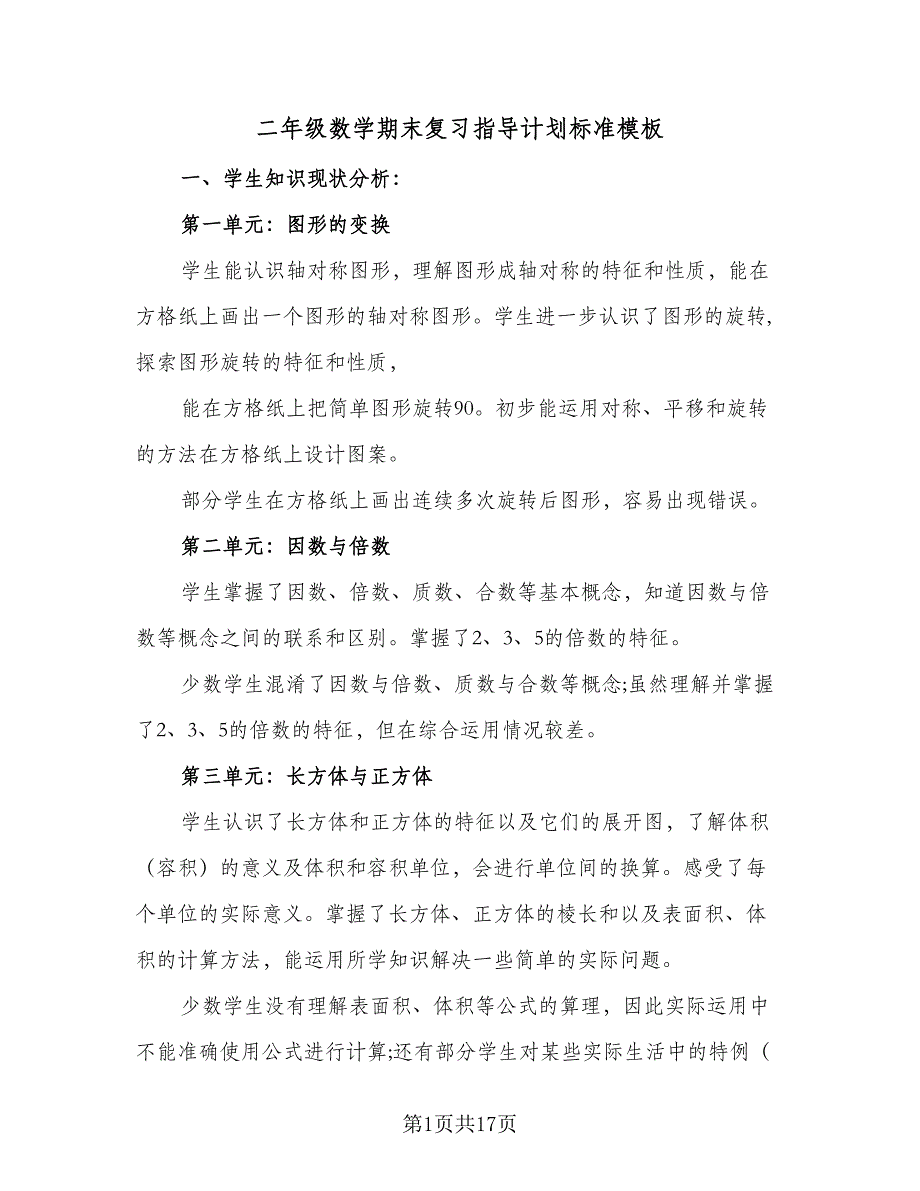 二年级数学期末复习指导计划标准模板

一、学生知识现状分析:

第一单元：图形的变换

学生能认识轴对称图形，理解图形成轴对称的特征和性质，能在方格纸上画出一个图形的轴对称图形。学生进一步认识了图形的旋转，探索图形旋转的特征和性质，

能在方格纸上把简单图形旋转90。初步能运用对称、平移和旋转的方法在方格纸上设计图案。

部分学生在方格纸上画出连续多次旋转后图形，容易出现错误。

第二单元：因数与倍数

学生掌握了因数、倍数、质数、合数等基本概念，知道因数与倍数等概念之间的联系和区别。掌握了2、3、5的倍数的特征。

少数学生混淆了因数与倍数、质数与合数等概念;虽然理解并掌握了2、3、5的倍数的特征，但在综合运用情况较差。

第三单元：长方体与正方体

学生认识了长方体和正方体的特征以及它们的展开图，了解体积（容积）的意义及体积和容积单位，会进行单位间的换算。感受了每个单位的实际意义。掌握了长方体、正方体的棱长和以及表面积、体积的计算方法，能运用所学知识解决一些简单的实际问题。

少数学生没有理解表面积、体积等公式的算理，因此实际运用中不能准确使用公式进行计算;还有部分学生对某些实际生活中的特例（

第1页共17页